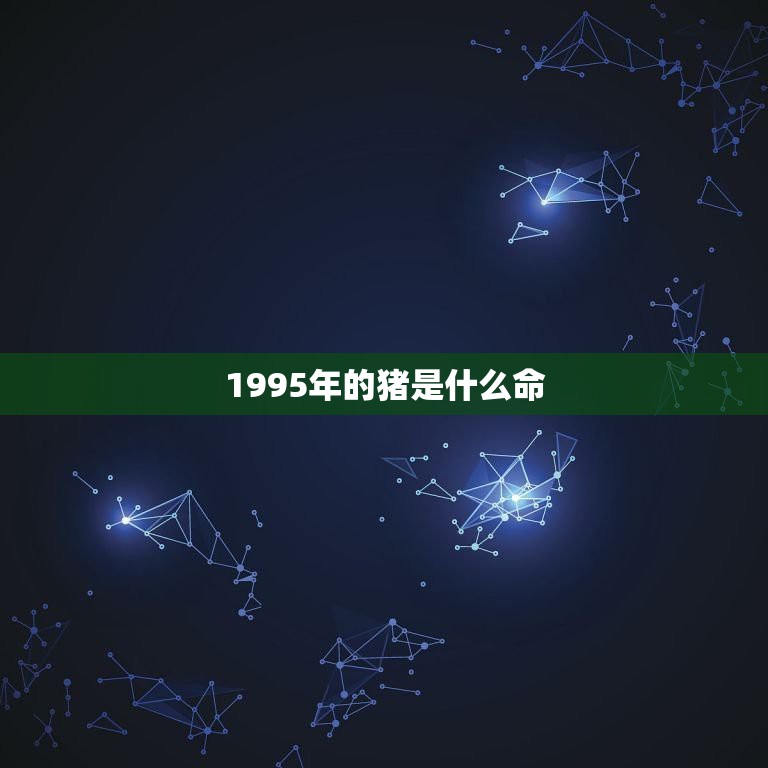 1995年的猪是什么命